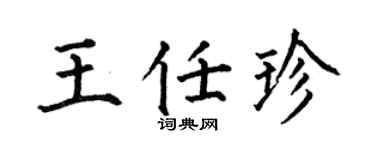 王任珍

词典网